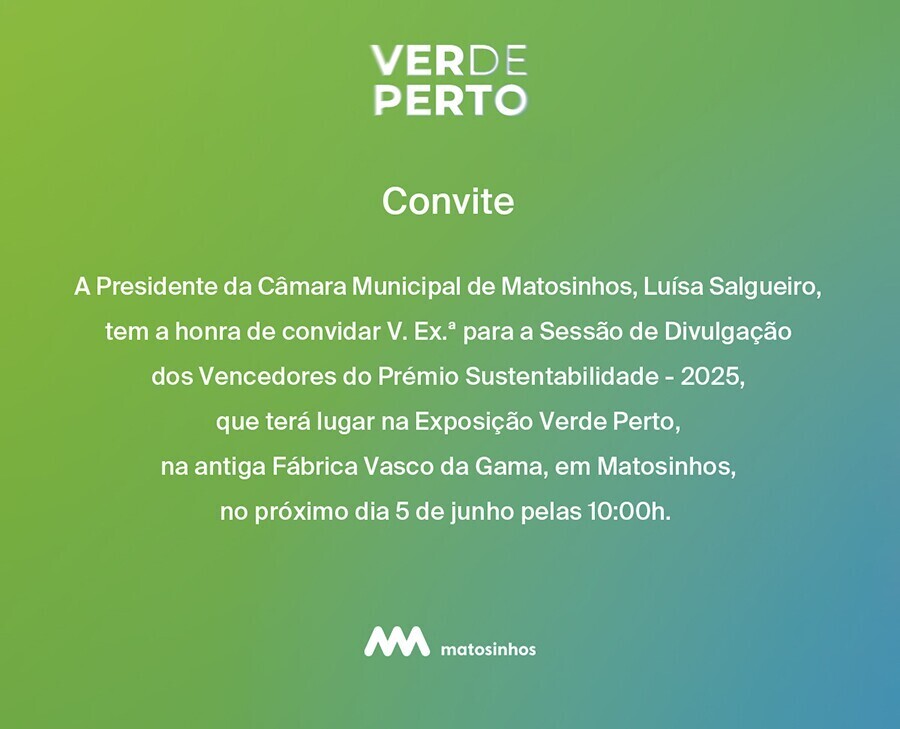 VERDE
PERTO

Convite

A Presidente da Câmara Municipal de Matosinhos, Luísa Salgueiro, tem a honra de convidar V. Ex.ª para a Sessão de Divulgação dos Vencedores do Prémio Sustentabilidade - 2025, que terá lugar na Exposição Verde Perto, na antiga Fábrica Vasco da Gama, em Matosinhos, no próximo dia 5 de junho pelas 10:00h.

matosinhos